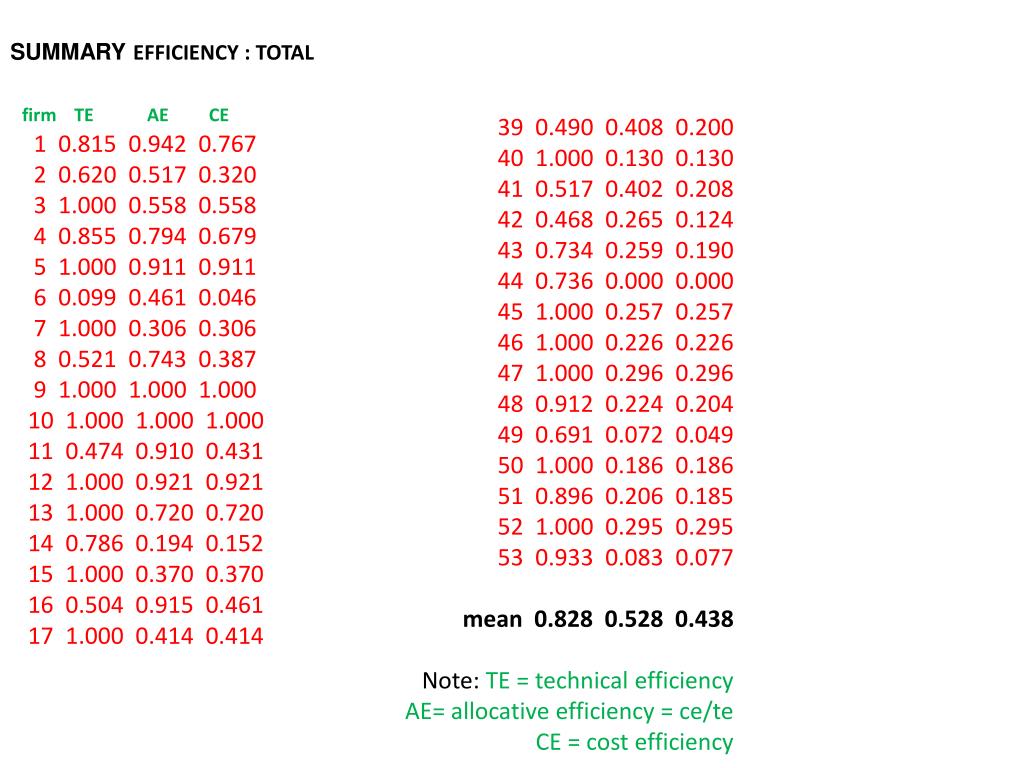 SUMMARY EFFICIENCY : TOTAL

| firm | TE | AE | CE |
|---|---|---|---|
| 1 | 0.815 | 0.942 | 0.767 |
| 2 | 0.620 | 0.517 | 0.320 |
| 3 | 1.000 | 0.558 | 0.558 |
| 4 | 0.855 | 0.794 | 0.679 |
| 5 | 1.000 | 0.911 | 0.911 |
| 6 | 0.099 | 0.461 | 0.046 |
| 7 | 1.000 | 0.306 | 0.306 |
| 8 | 0.521 | 0.743 | 0.387 |
| 9 | 1.000 | 1.000 | 1.000 |
| 10 | 1.000 | 1.000 | 1.000 |
| 11 | 0.474 | 0.910 | 0.431 |
| 12 | 1.000 | 0.921 | 0.921 |
| 13 | 1.000 | 0.720 | 0.720 |
| 14 | 0.786 | 0.194 | 0.152 |
| 15 | 1.000 | 0.370 | 0.370 |
| 16 | 0.504 | 0.915 | 0.461 |
| 17 | 1.000 | 0.414 | 0.414 |

| | | | |
|---|---|---|---|
| 39 | 0.490 | 0.408 | 0.200 |
| 40 | 1.000 | 0.130 | 0.130 |
| 41 | 0.517 | 0.402 | 0.208 |
| 42 | 0.468 | 0.265 | 0.124 |
| 43 | 0.734 | 0.259 | 0.190 |
| 44 | 0.736 | 0.000 | 0.000 |
| 45 | 1.000 | 0.257 | 0.257 |
| 46 | 1.000 | 0.226 | 0.226 |
| 47 | 1.000 | 0.296 | 0.296 |
| 48 | 0.912 | 0.224 | 0.204 |
| 49 | 0.691 | 0.072 | 0.049 |
| 50 | 1.000 | 0.186 | 0.186 |
| 51 | 0.896 | 0.206 | 0.185 |
| 52 | 1.000 | 0.295 | 0.295 |
| 53 | 0.933 | 0.083 | 0.077 |
| mean | 0.828 | 0.528 | 0.438 |

Note: TE = technical efficiency
AE= allocative efficiency = ce/te
CE = cost efficiency